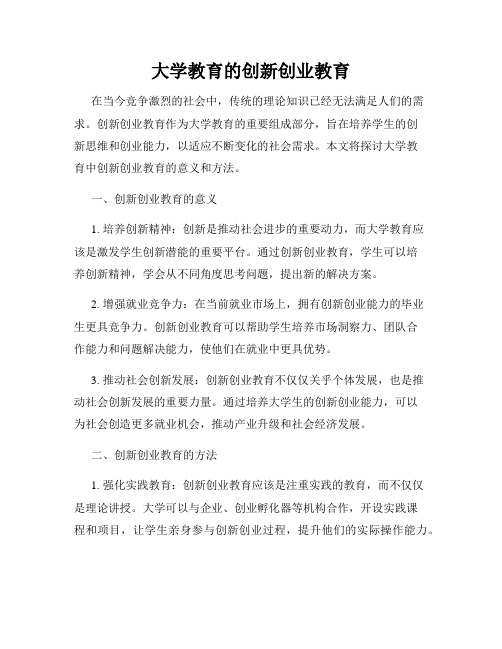 大学教育的创新创业教育

在当今竞争激烈的社会中，传统的理论知识已经无法满足人们的需求。创新创业教育作为大学教育的重要组成部分，旨在培养学生的创新思维和创业能力，以适应不断变化的社会需求。本文将探讨大学教育中创新创业教育的意义和方法。

一、创新创业教育的意义

1. 培养创新精神：创新是推动社会进步的重要动力，而大学教育应该是激发学生创新潜能的重要平台。通过创新创业教育，学生可以培养创新精神，学会从不同角度思考问题，提出新的解决方案。

2. 增强就业竞争力：在当前就业市场上，拥有创新创业能力的毕业生更具竞争力。创新创业教育可以帮助学生培养市场洞察力、团队合作能力和问题解决能力，使他们在就业中更具优势。

3. 推动社会创新发展：创新创业教育不仅仅关乎个体发展，也是推动社会创新发展的重要力量。通过培养大学生的创新创业能力，可以为社会创造更多就业机会，推动产业升级和社会经济发展。

二、创新创业教育的方法

1. 强化实践教育：创新创业教育应该是注重实践的教育，而不仅仅是理论讲授。大学可以与企业、创业孵化器等机构合作，开设实践课程和项目，让学生亲身参与创新创业过程，提升他们的实际操作能力。